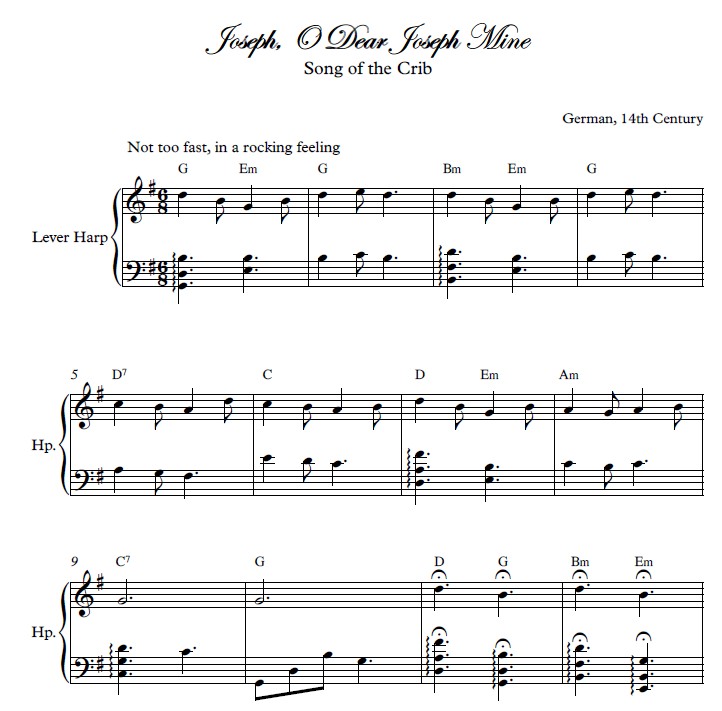 Joseph, O Dear Joseph Mine
Song of the Crib

German, 14th Century

Not too fast, in a rocking feeling

G Em G Bm Em G

Lever Harp

5 $D^7$ C D Em Am

Hp.

9 $C^7$ G D G Bm Em

Hp.